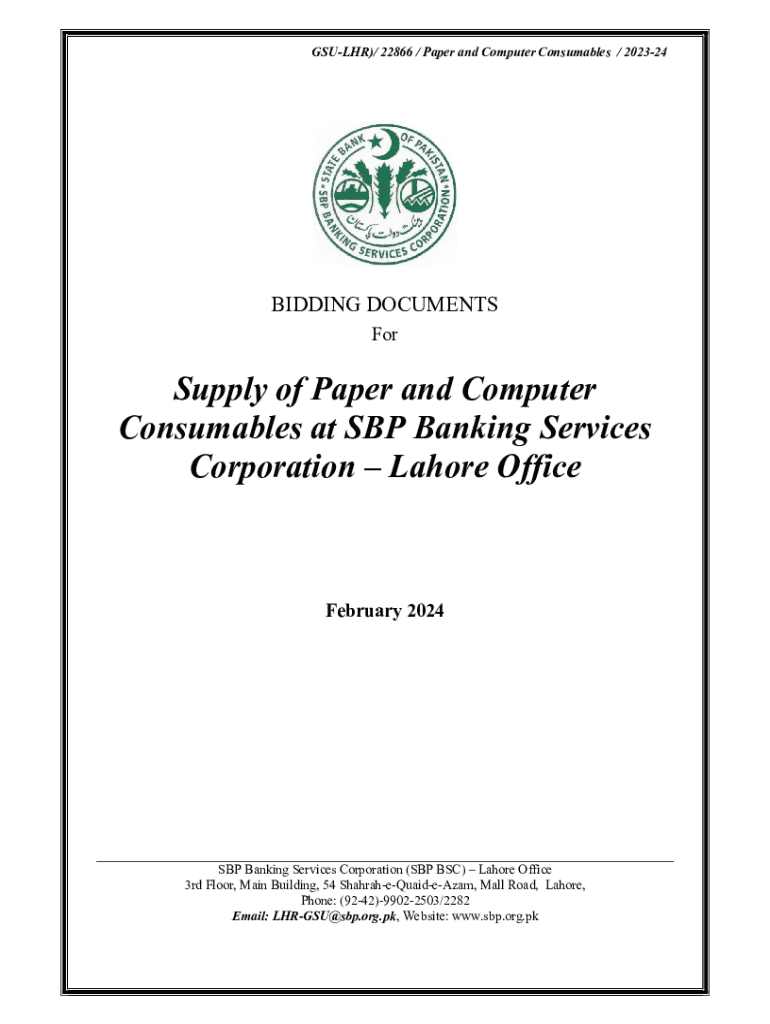 GSU-LHR)/ 22866 / Paper and Computer Consumables / 2023-24

STATE BANK OF PAKISTAN
SBP BANKING SERVICES CORPORATION
بینک دولت پاکستان

BIDDING DOCUMENTS
For

Supply of Paper and Computer Consumables at SBP Banking Services Corporation – Lahore Office

February 2024

SBP Banking Services Corporation (SBP BSC) – Lahore Office
3rd Floor, Main Building, 54 Shahrah-e-Quaid-e-Azam, Mall Road, Lahore,
Phone: (92-42)-9902-2503/2282
Email: LHR-GSU@sbp.org.pk, Website: www.sbp.org.pk